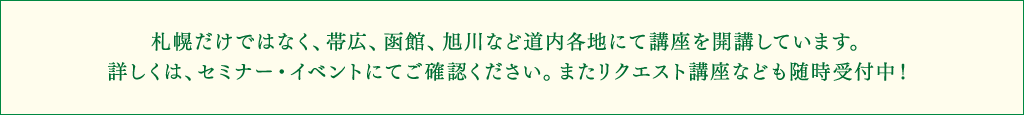 札幌だけではなく、帯広、函館、旭川など道内各地にて講座を開講しています。
詳しくは、セミナー・イベントにてご確認ください。またリクエスト講座なども随時受付中！